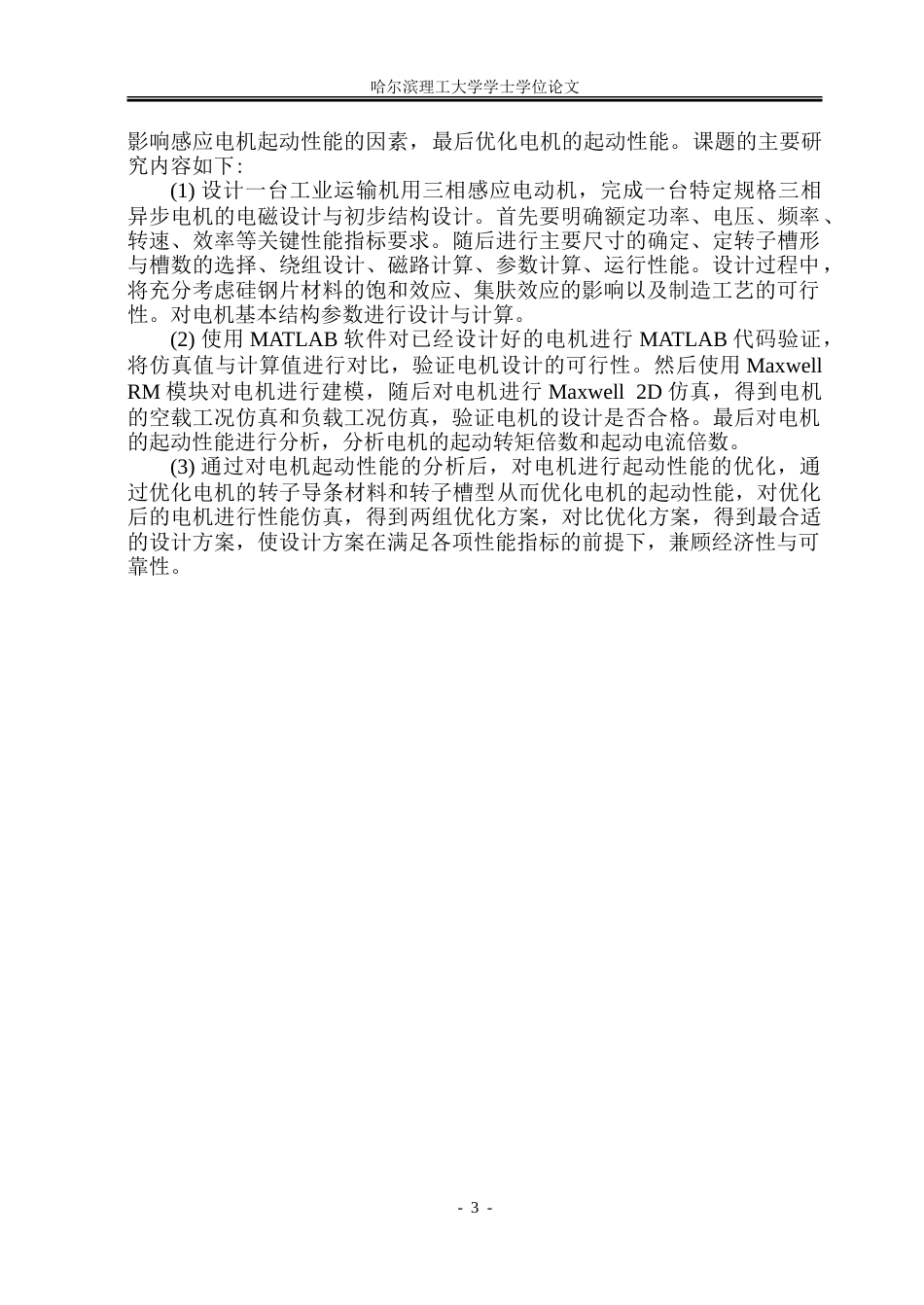 哈尔滨理工大学学士学位论文

影响感应电机起动性能的因素，最后优化电机的起动性能。课题的主要研究内容如下:

(1) 设计一台工业运输机用三相感应电动机，完成一台特定规格三相异步电机的电磁设计与初步结构设计。首先要明确额定功率、电压、频率、转速、效率等关键性能指标要求。随后进行主要尺寸的确定、定转子槽形与槽数的选择、绕组设计、磁路计算、参数计算、运行性能。设计过程中，将充分考虑硅钢片材料的饱和效应、集肤效应的影响以及制造工艺的可行性。对电机基本结构参数进行设计与计算。

(2) 使用 MATLAB 软件对已经设计好的电机进行 MATLAB 代码验证，将仿真值与计算值进行对比，验证电机设计的可行性。然后使用 Maxwell RM 模块对电机进行建模，随后对电机进行 Maxwell 2D 仿真，得到电机的空载工况仿真和负载工况仿真，验证电机的设计是否合格。最后对电机的起动性能进行分析，分析电机的起动转矩倍数和起动电流倍数。

(3) 通过对电机起动性能的分析后，对电机进行起动性能的优化，通过优化电机的转子导条材料和转子槽型从而优化电机的起动性能，对优化后的电机进行性能仿真，得到两组优化方案，对比优化方案，得到最合适的设计方案，使设计方案在满足各项性能指标的前提下，兼顾经济性与可靠性。

- 3 -